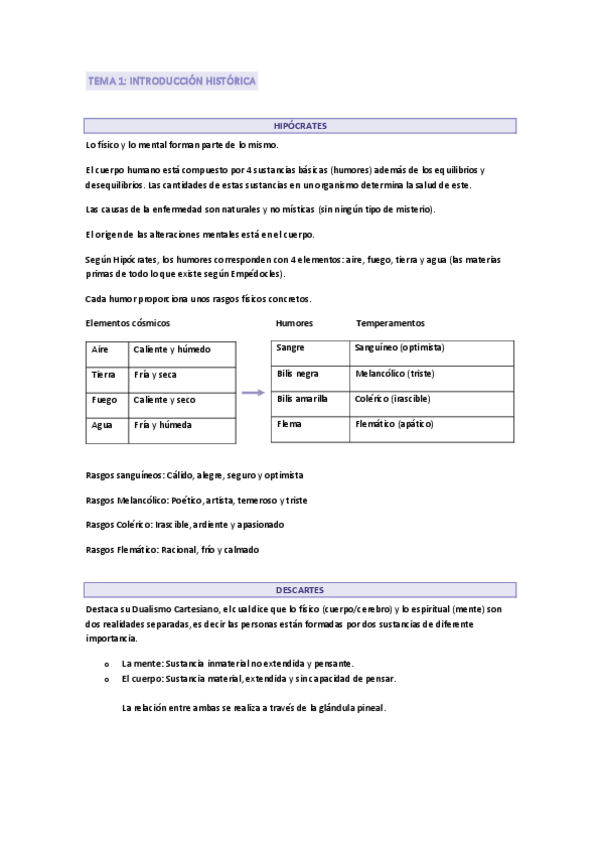 TEMA 1: INTRODUCCIÓN HISTÓRICA

HIPÓCRATES

Lo físico y lo mental forman parte de lo mismo.

El cuerpo humano está compuesto por 4 sustancias básicas (humores) además de los equilibrios y desequilibrios. Las cantidades de estas sustancias en un organismo determina la salud de este.

Las causas de la enfermedad son naturales y no místicas (sin ningún tipo de misterio).

El origen de las alteraciones mentales está en el cuerpo.

Según Hipócrates, los humores corresponden con 4 elementos: aire, fuego, tierra y agua (las materias primas de todo lo que existe según Empédocles).

Cada humor proporciona unos rasgos físicos concretos.

Elementos cósmicos

| Aire | Caliente y húmedo |
|---|---|
| Tierra | Fría y seca |
| Fuego | Caliente y seco |
| Agua | Fría y húmeda |

| Humores | Temperamentos |
|---|---|
| Sangre | Sanguíneo (optimista) |
| Bilis negra | Melancólico (triste) |
| Bilis amarilla | Colérico (irascible) |
| Flema | Flemático (apático) |

Rasgos sanguíneos: Cálido, alegre, seguro y optimista

Rasgos Melancólico: Poético, artista, temeroso y triste

Rasgos Colérico: Irascible, ardiente y apasionado

Rasgos Flemático: Racional, frío y calmado

DESCARTES

Destaca su Dualismo Cartesiano, el cual dice que lo físico (cuerpo/cerebro) y lo espiritual (mente) son dos realidades separadas, es decir las personas están formadas por dos sustancias de diferente importancia.

o La mente: Sustancia inmaterial no extendida y pensante.
o El cuerpo: Sustancia material, extendida y sin capacidad de pensar.

La relación entre ambas se realiza a través de la glándula pineal.